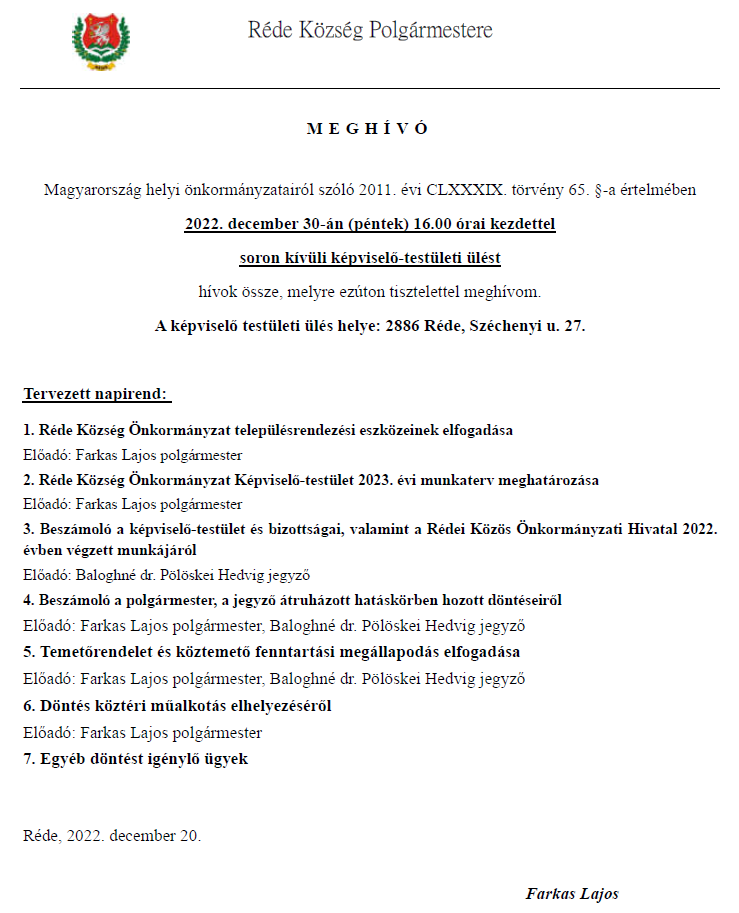 Réde Község Polgármestere

M E G H Í V Ó

Magyarország helyi önkormányzatairól szóló 2011. évi CLXXXIX. törvény 65. §-a értelmében

2022. december 30-án (péntek) 16.00 órai kezdettel

soron kívüli képviselő-testületi ülést

hívok össze, melyre ezúton tisztelettel meghívom.

A képviselő testületi ülés helye: 2886 Réde, Széchenyi u. 27.

Tervezett napirend:

1. Réde Község Önkormányzat településrendezési eszközeinek elfogadása

Előadó: Farkas Lajos polgármester

2. Réde Község Önkormányzat Képviselő-testület 2023. évi munkaterv meghatározása

Előadó: Farkas Lajos polgármester

3. Beszámoló a képviselő-testület és bizottságai, valamint a Rédei Közös Önkormányzati Hivatal 2022. évben végzett munkájáról

Előadó: Baloghné dr. Pölöskei Hedvig jegyző

4. Beszámoló a polgármester, a jegyző átruházott hatáskörben hozott döntéseiről

Előadó: Farkas Lajos polgármester, Baloghné dr. Pölöskei Hedvig jegyző

5. Temetőrendelet és köztemető fenntartási megállapodás elfogadása

Előadó: Farkas Lajos polgármester, Baloghné dr. Pölöskei Hedvig jegyző

6. Döntés köztéri műalkotás elhelyezéséről

Előadó: Farkas Lajos polgármester

7. Egyéb döntést igénylő ügyek

Réde, 2022. december 20.

Farkas Lajos